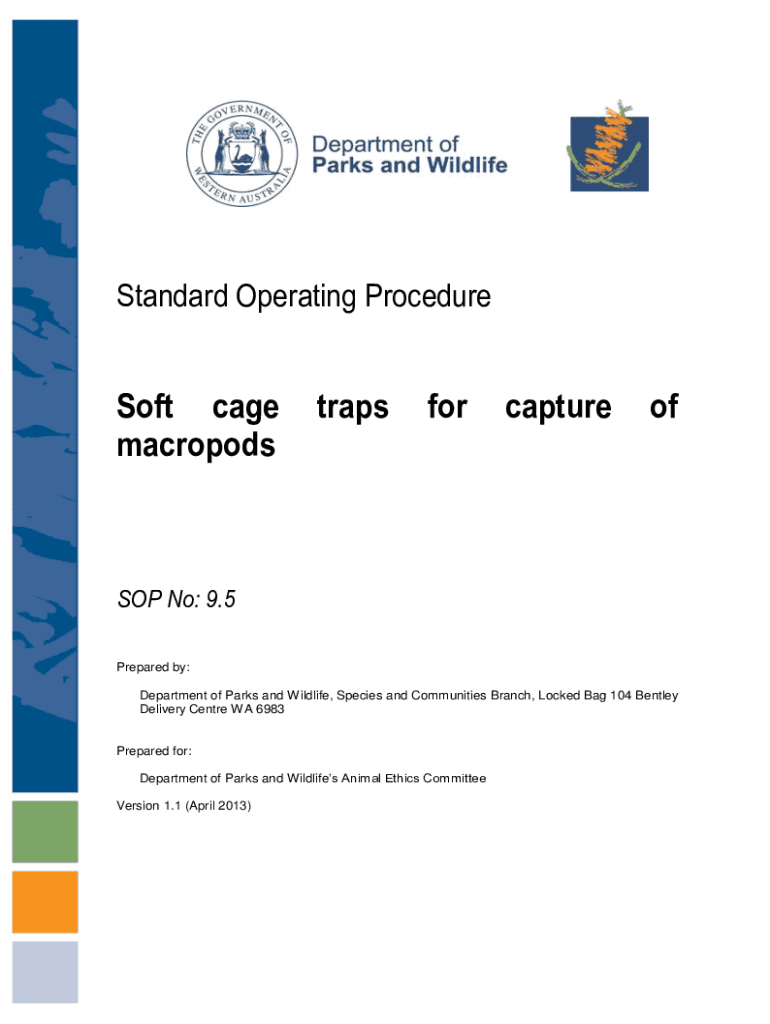 THE GOVERNMENT OF WESTERN AUSTRALIA

Department of Parks and Wildlife

Standard Operating Procedure

Soft cage traps for capture of macropods

SOP No: 9.5

Prepared by:

Department of Parks and Wildlife, Species and Communities Branch, Locked Bag 104 Bentley Delivery Centre WA 6983

Prepared for:

Department of Parks and Wildlife's Animal Ethics Committee

Version 1.1 (April 2013)